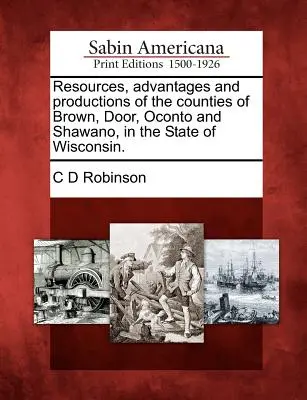 Sabin Americana
Print Editions 1500-1926

Resources, advantages and productions of the counties of Brown, Door, Oconto and Shawano, in the State of Wisconsin.

C D Robinson